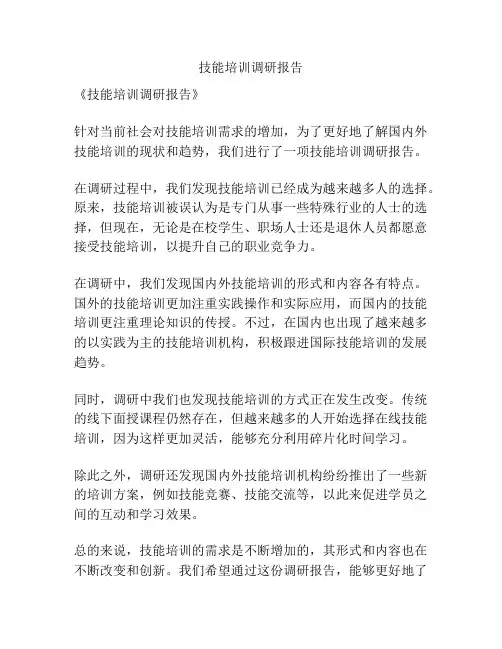 技能培训调研报告

《技能培训调研报告》

针对当前社会对技能培训需求的增加，为了更好地了解国内外技能培训的现状和趋势，我们进行了一项技能培训调研报告。

在调研过程中，我们发现技能培训已经成为越来越多人的选择。原来，技能培训被误认为是专门从事一些特殊行业的人士的选择，但现在，无论是在校学生、职场人士还是退休人员都愿意接受技能培训，以提升自己的职业竞争力。

在调研中，我们发现国内外技能培训的形式和内容各有特点。国外的技能培训更加注重实践操作和实际应用，而国内的技能培训更注重理论知识的传授。不过，在国内也出现了越来越多的以实践为主的技能培训机构，积极跟进国际技能培训的发展趋势。

同时，调研中我们也发现技能培训的方式正在发生改变。传统的线下面授课程仍然存在，但越来越多的人开始选择在线技能培训，因为这样更加灵活，能够充分利用碎片化时间学习。

除此之外，调研还发现国内外技能培训机构纷纷推出了一些新的培训方案，例如技能竞赛、技能交流等，以此来促进学员之间的互动和学习效果。

总的来说，技能培训的需求是不断增加的，其形式和内容也在不断改变和创新。我们希望通过这份调研报告，能够更好地了